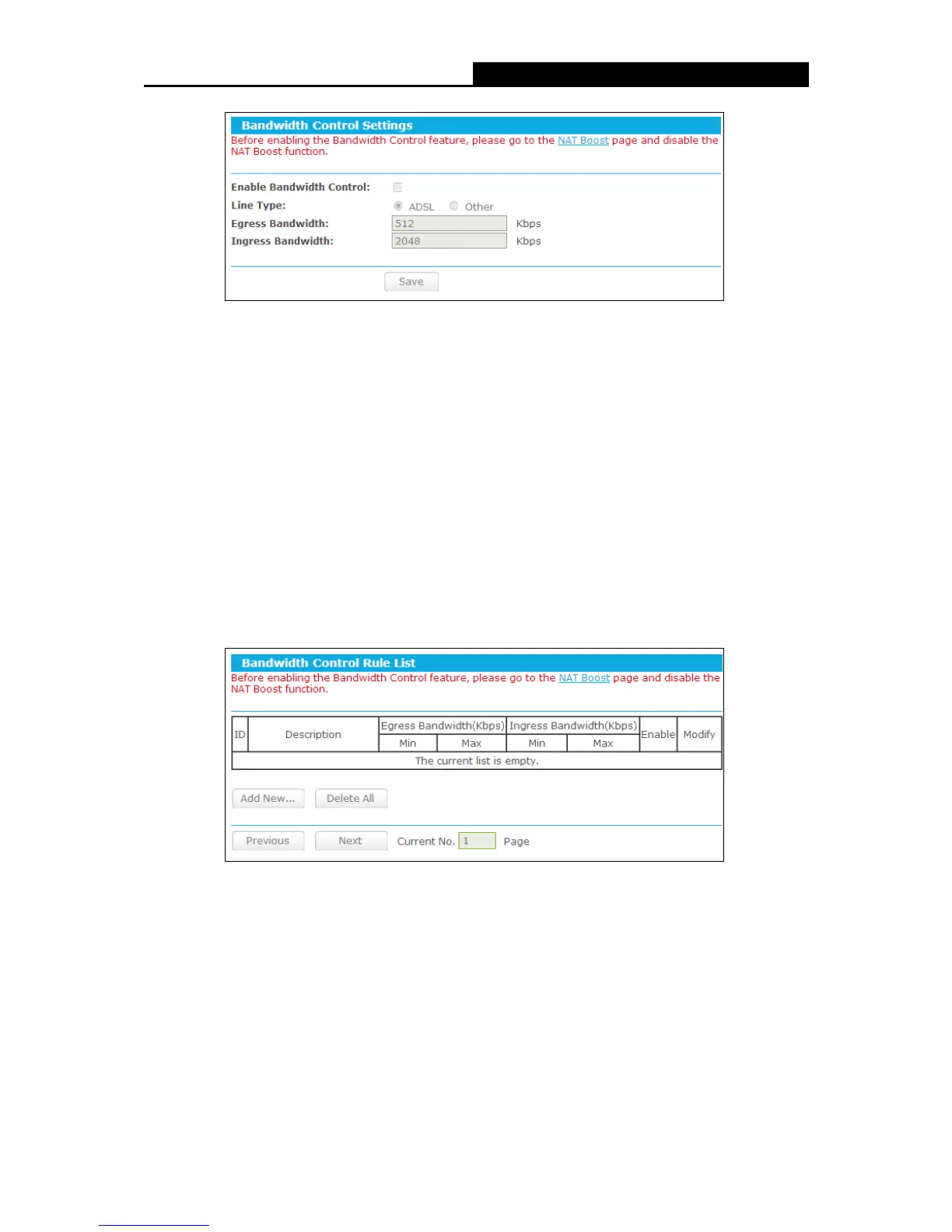 Bandwidth Control Settings

Before enabling the Bandwidth Control feature, please go to the NAT Boost page and disable the NAT Boost function.

Enable Bandwidth Control:

Line Type: ADSL Other

Egress Bandwidth: 512 Kbps

Ingress Bandwidth: 2048 Kbps

Save

Bandwidth Control Rule List

Before enabling the Bandwidth Control feature, please go to the NAT Boost page and disable the NAT Boost function.

| ID | Description | Egress Bandwidth(Kbps) Min | Egress Bandwidth(Kbps) Max | Ingress Bandwidth(Kbps) Min | Ingress Bandwidth(Kbps) Max | Enable | Modify |
|---|---|---|---|---|---|---|---|
| The current list is empty. | | | | | | | |

Add New... Delete All

Previous Next Current No. 1 Page